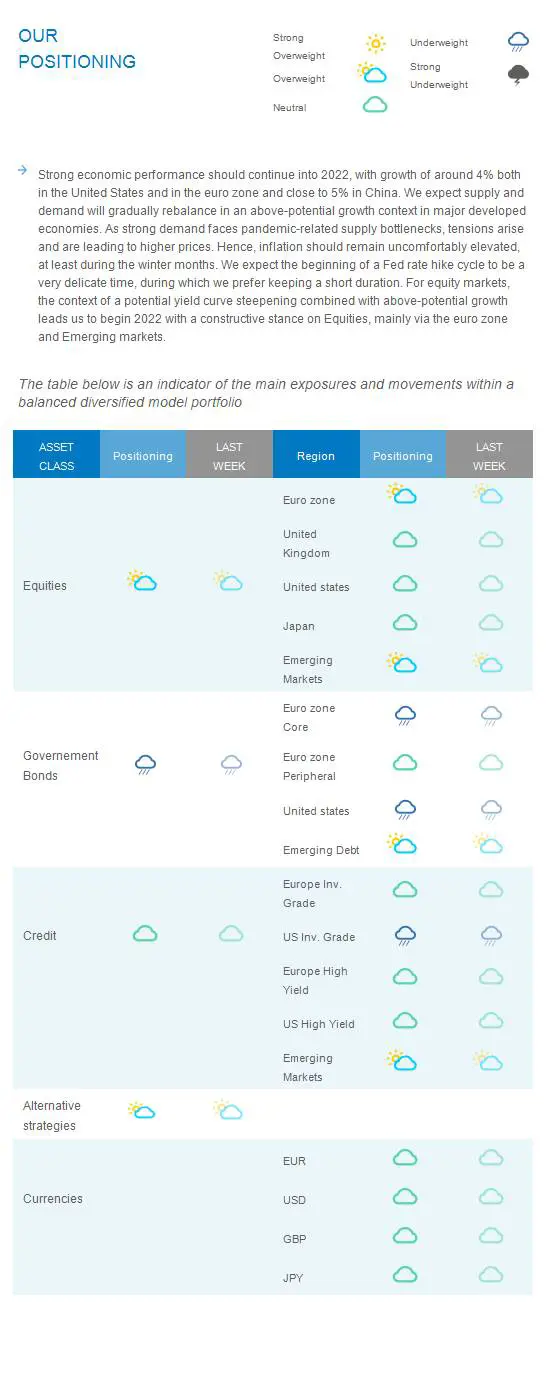 OUR POSITIONING

Strong Overweight
Overweight
Neutral
Underweight
Strong Underweight

Strong economic performance should continue into 2022, with growth of around 4% both in the United States and in the euro zone and close to 5% in China. We expect supply and demand will gradually rebalance in an above-potential growth context in major developed economies. As strong demand faces pandemic-related supply bottlenecks, tensions arise and are leading to higher prices. Hence, inflation should remain uncomfortably elevated, at least during the winter months. We expect the beginning of a Fed rate hike cycle to be a very delicate time, during which we prefer keeping a short duration. For equity markets, the context of a potential yield curve steepening combined with above-potential growth leads us to begin 2022 with a constructive stance on Equities, mainly via the euro zone and Emerging markets.

The table below is an indicator of the main exposures and movements within a balanced diversified model portfolio

| ASSET CLASS | Positioning | LAST WEEK | Region | Positioning | LAST WEEK |
|---|---|---|---|---|---|
| Equities | | | Euro zone | | |
| | | | United Kingdom | | |
| | | | United states | | |
| | | | Japan | | |
| | | | Emerging Markets | | |
| Governement Bonds | | | Euro zone Core | | |
| | | | Euro zone Peripheral | | |
| | | | United states | | |
| | | | Emerging Debt | | |
| Credit | | | Europe Inv. Grade | | |
| | | | US Inv. Grade | | |
| | | | Europe High Yield | | |
| | | | US High Yield | | |
| | | | Emerging Markets | | |
| Alternative strategies | | | | | |
| Currencies | | | EUR | | |
| | | | USD | | |
| | | | GBP | | |
| | | | JPY | | |